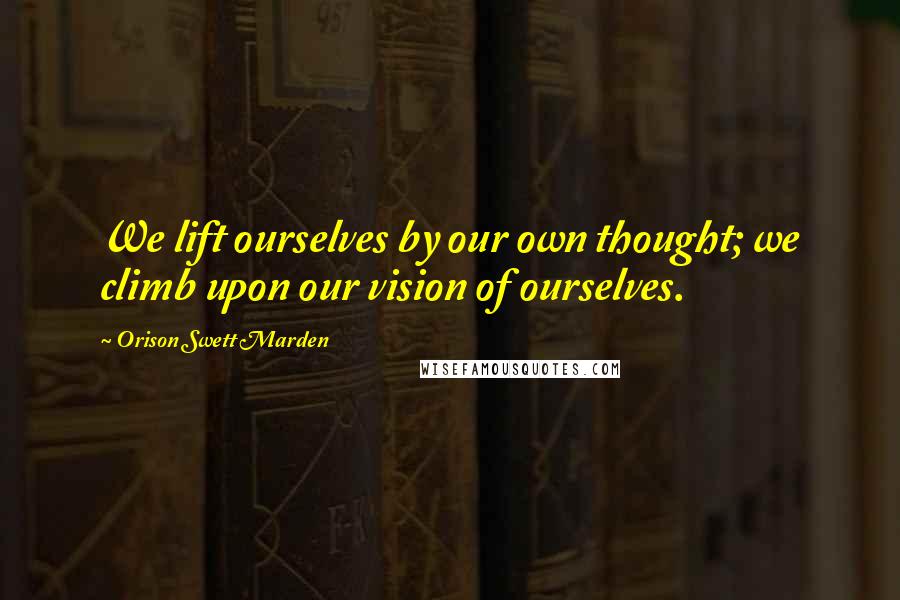 We lift ourselves by our own thought; we climb upon our vision of ourselves.

~ Orison Swett Marden

WISEFAMOUSQUOTES.COM